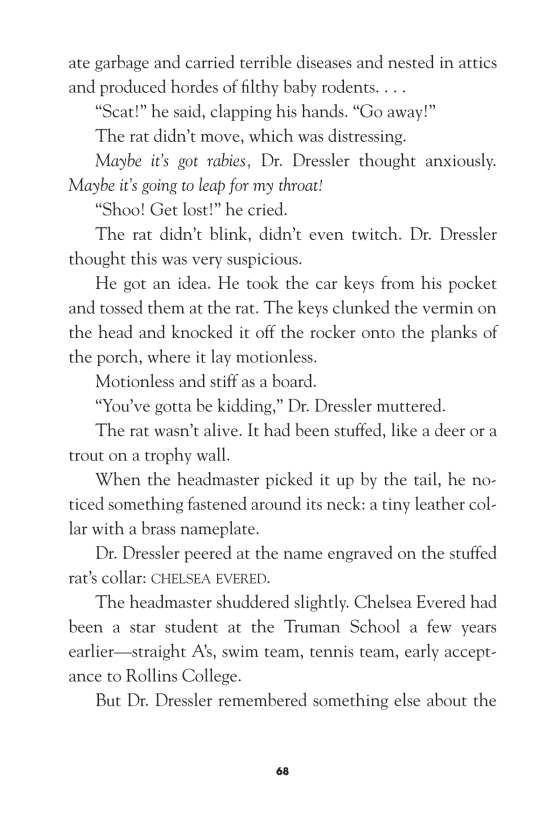 ate garbage and carried terrible diseases and nested in attics and produced hordes of filthy baby rodents. . . .

“Scat!” he said, clapping his hands. “Go away!”

The rat didn’t move, which was distressing.

Maybe it’s got rabies, Dr. Dressler thought anxiously. Maybe it’s going to leap for my throat!

“Shoo! Get lost!” he cried.

The rat didn’t blink, didn’t even twitch. Dr. Dressler thought this was very suspicious.

He got an idea. He took the car keys from his pocket and tossed them at the rat. The keys clunked the vermin on the head and knocked it off the rocker onto the planks of the porch, where it lay motionless.

Motionless and stiff as a board.

“You’ve gotta be kidding,” Dr. Dressler muttered.

The rat wasn’t alive. It had been stuffed, like a deer or a trout on a trophy wall.

When the headmaster picked it up by the tail, he noticed something fastened around its neck: a tiny leather collar with a brass nameplate.

Dr. Dressler peered at the name engraved on the stuffed rat’s collar: CHELSEA EVERED.

The headmaster shuddered slightly. Chelsea Evered had been a star student at the Truman School a few years earlier—straight A’s, swim team, tennis team, early acceptance to Rollins College.

But Dr. Dressler remembered something else about the

68